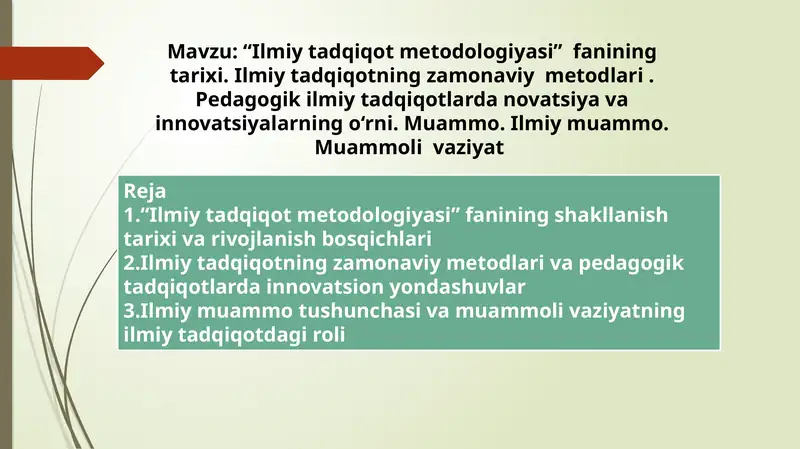 Mavzu: “Ilmiy tadqiqot metodologiyasi” fanining tarixi. Ilmiy tadqiqotning zamonaviy metodlari . Pedagogik ilmiy tadqiqotlarda novatsiya va innovatsiyalarning o‘rni. Muammo. Ilmiy muammo. Muammoli vaziyat

Reja
1.“Ilmiy tadqiqot metodologiyasi” fanining shakllanish tarixi va rivojlanish bosqichlari
2.Ilmiy tadqiqotning zamonaviy metodlari va pedagogik tadqiqotlarda innovatsion yondashuvlar
3.Ilmiy muammo tushunchasi va muammoli vaziyatning ilmiy tadqiqotdagi roli